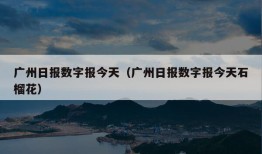 广州日报数字报今天（广州日报数字报今天石榴花）